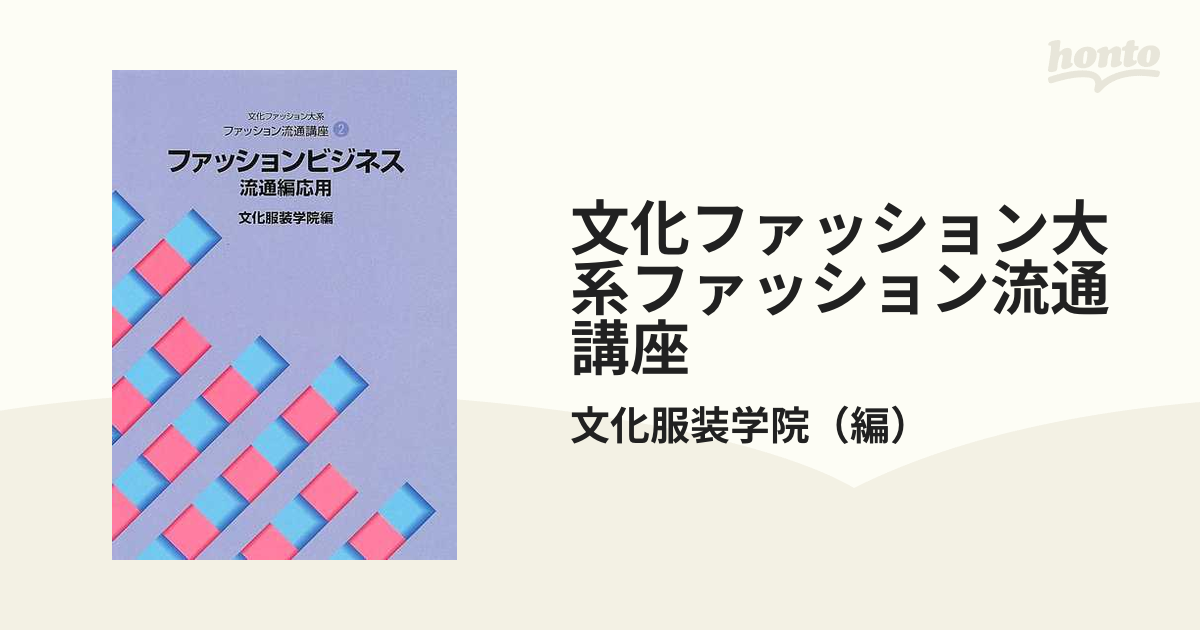 honto

文化ファッション大系
ファッション流通講座 2
ファッションビジネス
流通編応用
文化服装学院編

文化ファッション大系ファッション流通講座

文化服装学院（編）